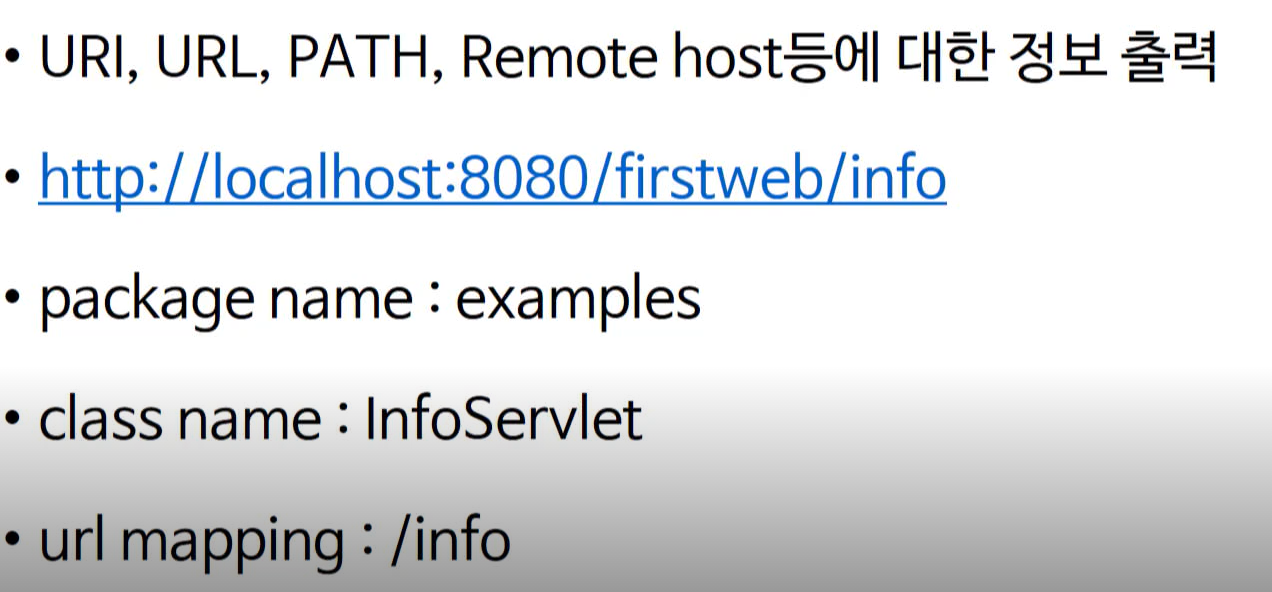 • URI, URL, PATH, Remote host등에 대한 정보 출력

• http://localhost:8080/firstweb/info

• package name : examples

• class name : InfoServlet

• url mapping : /info